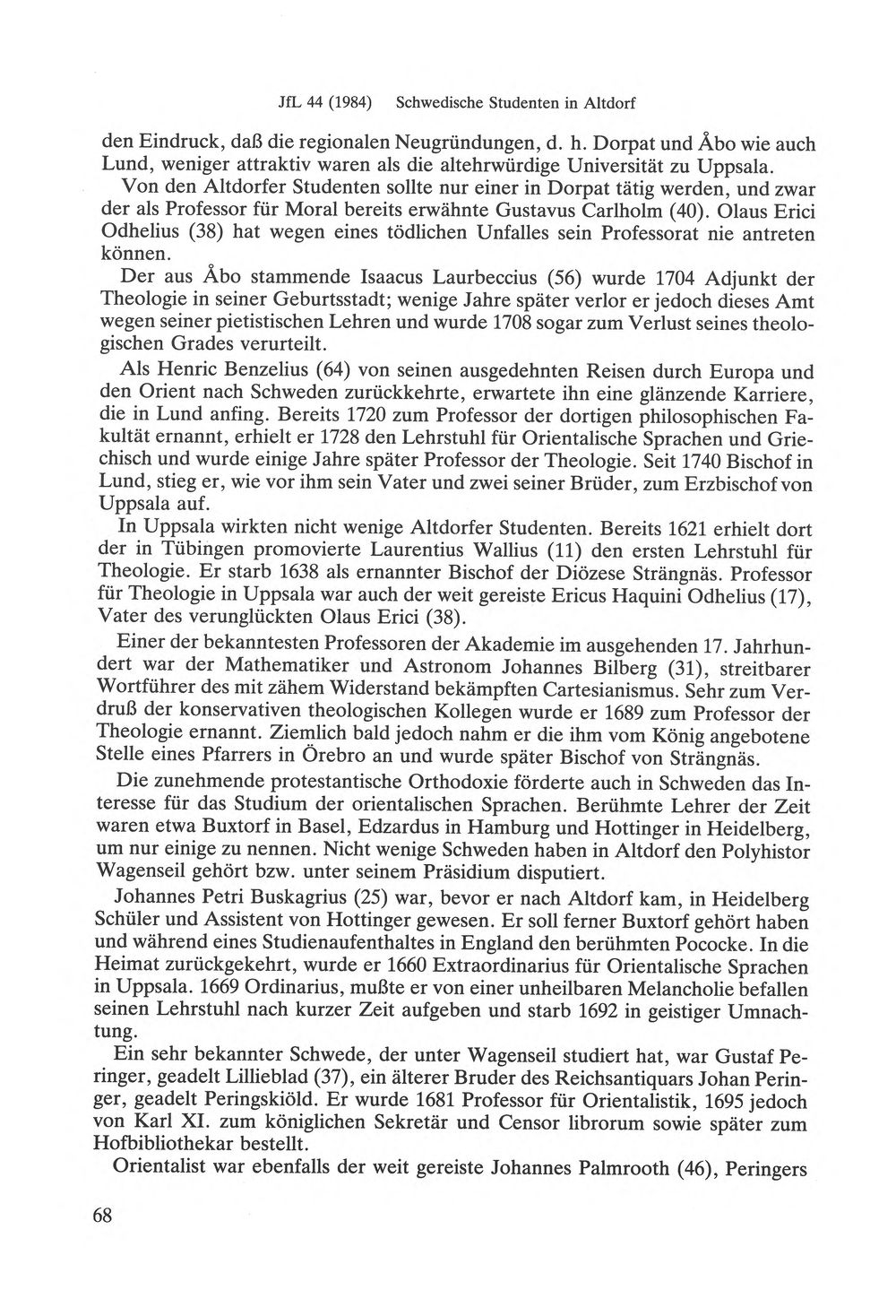 JfL 44 (1984) Schwedische Studenten in Altdorf

den Eindruck, daß die regionalen Neugründungen, d. h. Dorpat und Åbo wie auch Lund, weniger attraktiv waren als die altehrwürdige Universität zu Uppsala.

Von den Altdorfer Studenten sollte nur einer in Dorpat tätig werden, und zwar der als Professor für Moral bereits erwähnte Gustavus Carlholm (40). Olaus Erici Odhelius (38) hat wegen eines tödlichen Unfalles sein Professorat nie antreten können.

Der aus Åbo stammende Isaacus Laurbeccius (56) wurde 1704 Adjunkt der Theologie in seiner Geburtsstadt; wenige Jahre später verlor er jedoch dieses Amt wegen seiner pietistischen Lehren und wurde 1708 sogar zum Verlust seines theologischen Grades verurteilt.

Als Henric Benzelius (64) von seinen ausgedehnten Reisen durch Europa und den Orient nach Schweden zurückkehrte, erwartete ihn eine glänzende Karriere, die in Lund anfing. Bereits 1720 zum Professor der dortigen philosophischen Fakultät ernannt, erhielt er 1728 den Lehrstuhl für Orientalische Sprachen und Griechisch und wurde einige Jahre später Professor der Theologie. Seit 1740 Bischof in Lund, stieg er, wie vor ihm sein Vater und zwei seiner Brüder, zum Erzbischof von Uppsala auf.

In Uppsala wirkten nicht wenige Altdorfer Studenten. Bereits 1621 erhielt dort der in Tübingen promovierte Laurentius Wallius (11) den ersten Lehrstuhl für Theologie. Er starb 1638 als ernannter Bischof der Diözese Strängnäs. Professor für Theologie in Uppsala war auch der weit gereiste Ericus Haquini Odhelius (17), Vater des verunglückten Olaus Erici (38).

Einer der bekanntesten Professoren der Akademie im ausgehenden 17. Jahrhundert war der Mathematiker und Astronom Johannes Bilberg (31), streitbarer Wortführer des mit zähem Widerstand bekämpften Cartesianismus. Sehr zum Verdruß der konservativen theologischen Kollegen wurde er 1689 zum Professor der Theologie ernannt. Ziemlich bald jedoch nahm er die ihm vom König angebotene Stelle eines Pfarrers in Örebro an und wurde später Bischof von Strängnäs.

Die zunehmende protestantische Orthodoxie förderte auch in Schweden das Interesse für das Studium der orientalischen Sprachen. Berühmte Lehrer der Zeit waren etwa Buxtorf in Basel, Edzardus in Hamburg und Hottinger in Heidelberg, um nur einige zu nennen. Nicht wenige Schweden haben in Altdorf den Polyhistor Wagenseil gehört bzw. unter seinem Präsidium disputiert.

Johannes Petri Buskagrius (25) war, bevor er nach Altdorf kam, in Heidelberg Schüler und Assistent von Hottinger gewesen. Er soll ferner Buxtorf gehört haben und während eines Studienaufenthaltes in England den berühmten Pococke. In die Heimat zurückgekehrt, wurde er 1660 Extraordinarius für Orientalische Sprachen in Uppsala. 1669 Ordinarius, mußte er von einer unheilbaren Melancholie befallen seinen Lehrstuhl nach kurzer Zeit aufgeben und starb 1692 in geistiger Umnachtung.

Ein sehr bekannter Schwede, der unter Wagenseil studiert hat, war Gustaf Peringer, geadelt Lillieblad (37), ein älterer Bruder des Reichsantiquars Johan Peringer, geadelt Peringskiöld. Er wurde 1681 Professor für Orientalistik, 1695 jedoch von Karl XI. zum königlichen Sekretär und Censor librorum sowie später zum Hofbibliothekar bestellt.

Orientalist war ebenfalls der weit gereiste Johannes Palmrooth (46), Peringers

68